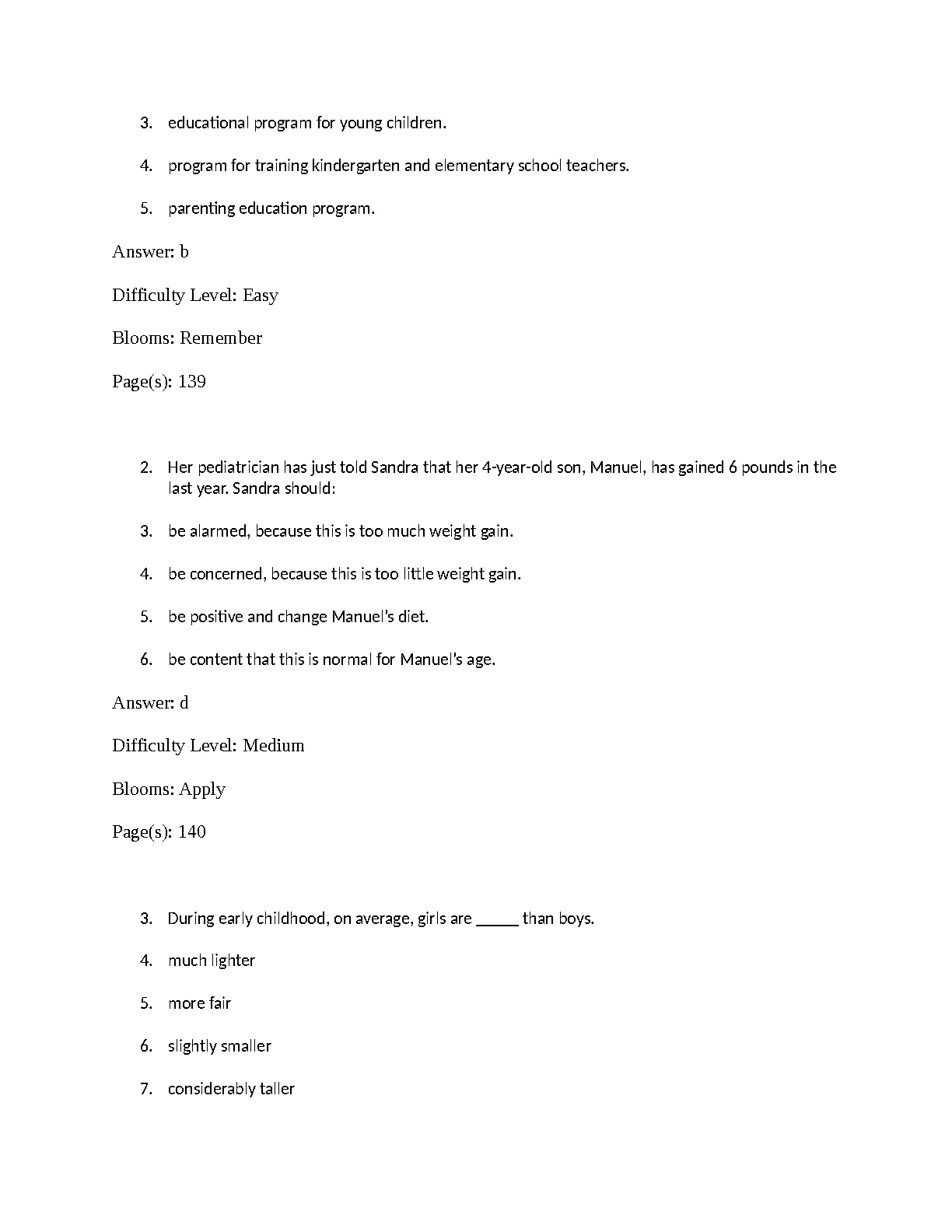 3. educational program for young children.

4. program for training kindergarten and elementary school teachers.

5. parenting education program.

Answer: b

Difficulty Level: Easy

Blooms: Remember

Page(s): 139

2. Her pediatrician has just told Sandra that her 4-year-old son, Manuel, has gained 6 pounds in the last year. Sandra should:

3. be alarmed, because this is too much weight gain.

4. be concerned, because this is too little weight gain.

5. be positive and change Manuel's diet.

6. be content that this is normal for Manuel's age.

Answer: d

Difficulty Level: Medium

Blooms: Apply

Page(s): 140

3. During early childhood, on average, girls are _____ than boys.

4. much lighter

5. more fair

6. slightly smaller

7. considerably taller